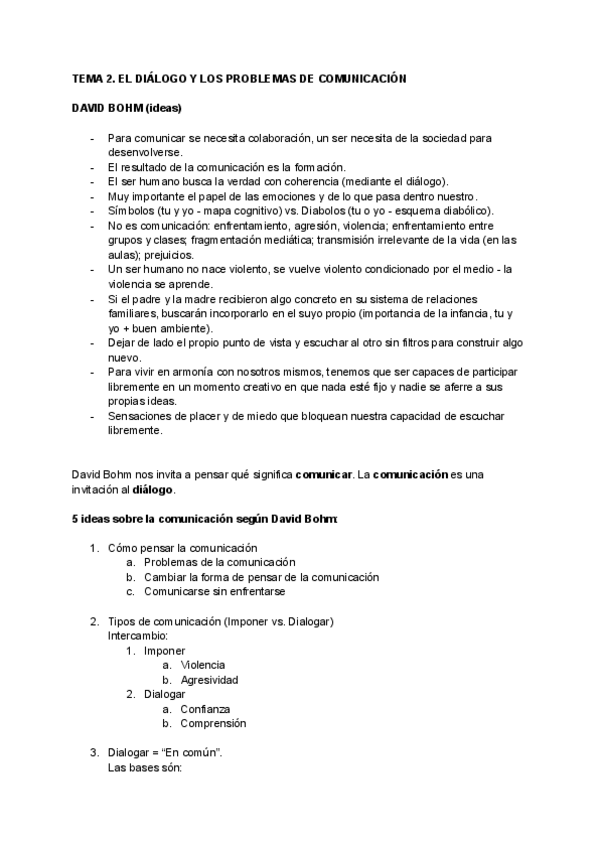 TEMA 2. EL DIÁLOGO Y LOS PROBLEMAS DE COMUNICACIÓN

DAVID BOHM (ideas)

- Para comunicar se necesita colaboración, un ser necesita de la sociedad para desenvolverse.
- El resultado de la comunicación es la formación.
- El ser humano busca la verdad con coherencia (mediante el diálogo).
- Muy importante el papel de las emociones y de lo que pasa dentro nuestro.
- Símbolos (tu y yo - mapa cognitivo) vs. Diabolos (tu o yo - esquema diabólico).
- No es comunicación: enfrentamiento, agresión, violencia; enfrentamiento entre grupos y clases; fragmentación mediática; transmisión irrelevante de la vida (en las aulas); prejuicios.
- Un ser humano no nace violento, se vuelve violento condicionado por el medio - la violencia se aprende.
- Si el padre y la madre recibieron algo concreto en su sistema de relaciones familiares, buscarán incorporarlo en el suyo propio (importancia de la infancia, tu y yo + buen ambiente).
- Dejar de lado el propio punto de vista y escuchar al otro sin filtros para construir algo nuevo.
- Para vivir en armonía con nosotros mismos, tenemos que ser capaces de participar libremente en un momento creativo en que nada esté fijo y nadie se aferre a sus propias ideas.
- Sensaciones de placer y de miedo que bloquean nuestra capacidad de escuchar libremente.

David Bohm nos invita a pensar qué significa comunicar. La comunicación es una invitación al diálogo.

5 ideas sobre la comunicación según David Bohm:

1. Cómo pensar la comunicación
a. Problemas de la comunicación
b. Cambiar la forma de pensar de la comunicación
c. Comunicarse sin enfrentarse

2. Tipos de comunicación (Imponer vs. Dialogar)
Intercambio:
1. Imponer
a. Violencia
b. Agresividad
2. Dialogar
a. Confianza
b. Comprensión

3. Dialogar = “En común”.
Las bases són: